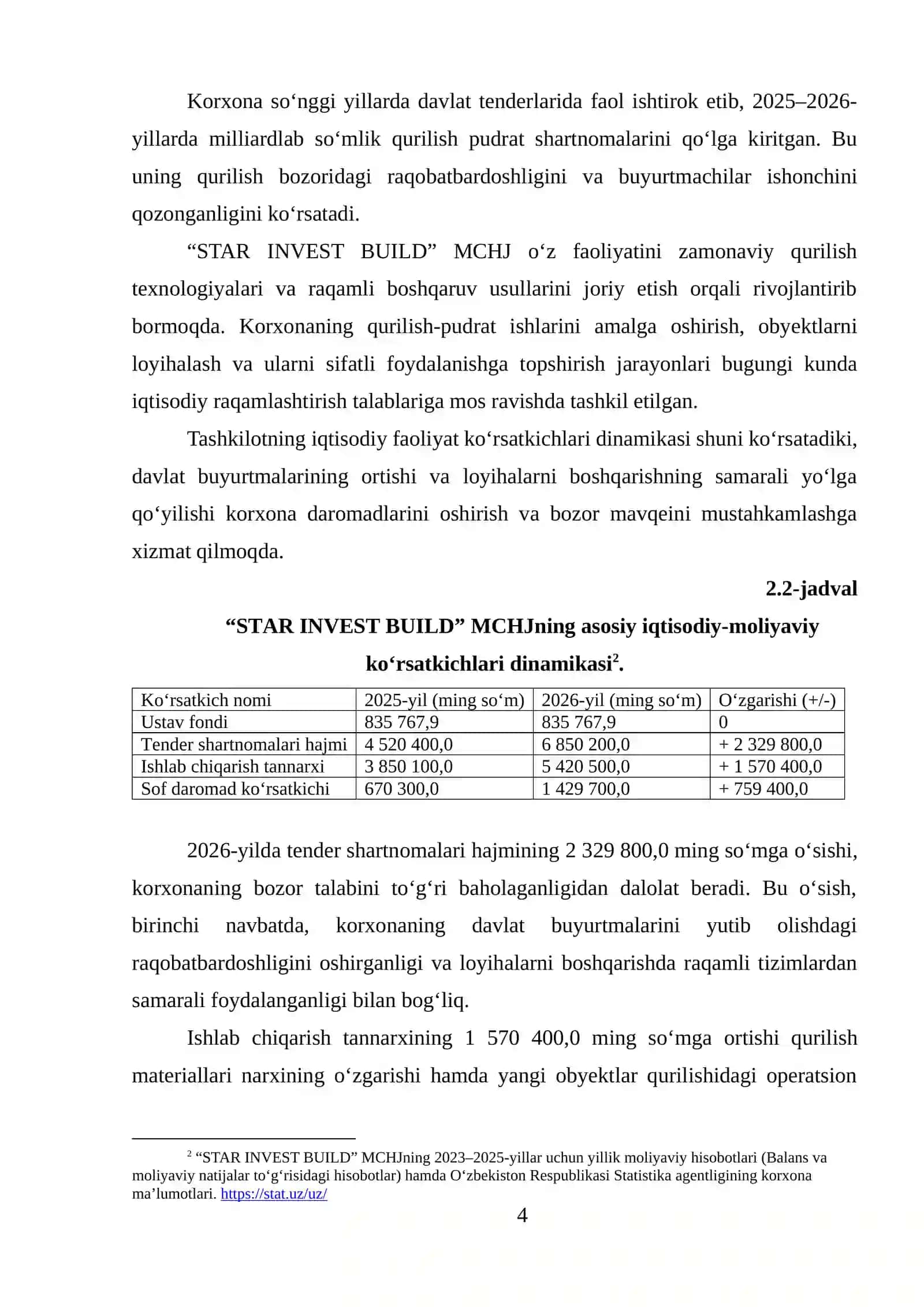 Korxona so‘nggi yillarda davlat tenderlarida faol ishtirok etib, 2025–2026-yillarda milliardlab so‘mlik qurilish pudrat shartnomalarini qo‘lga kiritgan. Bu uning qurilish bozoridagi raqobatbardoshligini va buyurtmachilar ishonchini qozonganligini ko‘rsatadi.

“STAR INVEST BUILD” MCHJ o‘z faoliyatini zamonaviy qurilish texnologiyalari va raqamli boshqaruv usullarini joriy etish orqali rivojlantirib bormoqda. Korxonaning qurilish-pudrat ishlarini amalga oshirish, obyektlarni loyihalash va ularni sifatli foydalanishga topshirish jarayonlari bugungi kunda iqtisodiy raqamlashtirish talablariga mos ravishda tashkil etilgan.

Tashkilotning iqtisodiy faoliyat ko‘rsatkichlari dinamikasi shuni ko‘rsatadiki, davlat buyurtmalarining ortishi va loyihalarni boshqarishning samarali yo‘lga qo‘yilishi korxona daromadlarini oshirish va bozor mavqeini mustahkamlashga xizmat qilmoqda.

2.2-jadval

“STAR INVEST BUILD” MCHJning asosiy iqtisodiy-moliyaviy ko‘rsatkichlari dinamikasi$^2$.

| Ko‘rsatkich nomi | 2025-yil (ming so‘m) | 2026-yil (ming so‘m) | O‘zgarishi (+/-) |
|---|---|---|---|
| Ustav fondi | 835 767,9 | 835 767,9 | 0 |
| Tender shartnomalari hajmi | 4 520 400,0 | 6 850 200,0 | + 2 329 800,0 |
| Ishlab chiqarish tannarxi | 3 850 100,0 | 5 420 500,0 | + 1 570 400,0 |
| Sof daromad ko‘rsatkichi | 670 300,0 | 1 429 700,0 | + 759 400,0 |

2026-yilda tender shartnomalari hajmining 2 329 800,0 ming so‘mga o‘sishi, korxonaning bozor talabini to‘g‘ri baholaganligidan dalolat beradi. Bu o‘sish, birinchi navbatda, korxonaning davlat buyurtmalarini yutib olishdagi raqobatbardoshligini oshirganligi va loyihalarni boshqarishda raqamli tizimlardan samarali foydalanganligi bilan bog‘liq.

Ishlab chiqarish tannarxining 1 570 400,0 ming so‘mga ortishi qurilish materiallari narxining o‘zgarishi hamda yangi obyektlar qurilishidagi operatsion

$^2$ “STAR INVEST BUILD” MCHJning 2023–2025-yillar uchun yillik moliyaviy hisobotlari (Balans va moliyaviy natijalar to‘g‘risidagi hisobotlar) hamda O‘zbekiston Respublikasi Statistika agentligining korxona ma’lumotlari. https://stat.uz/uz/

4